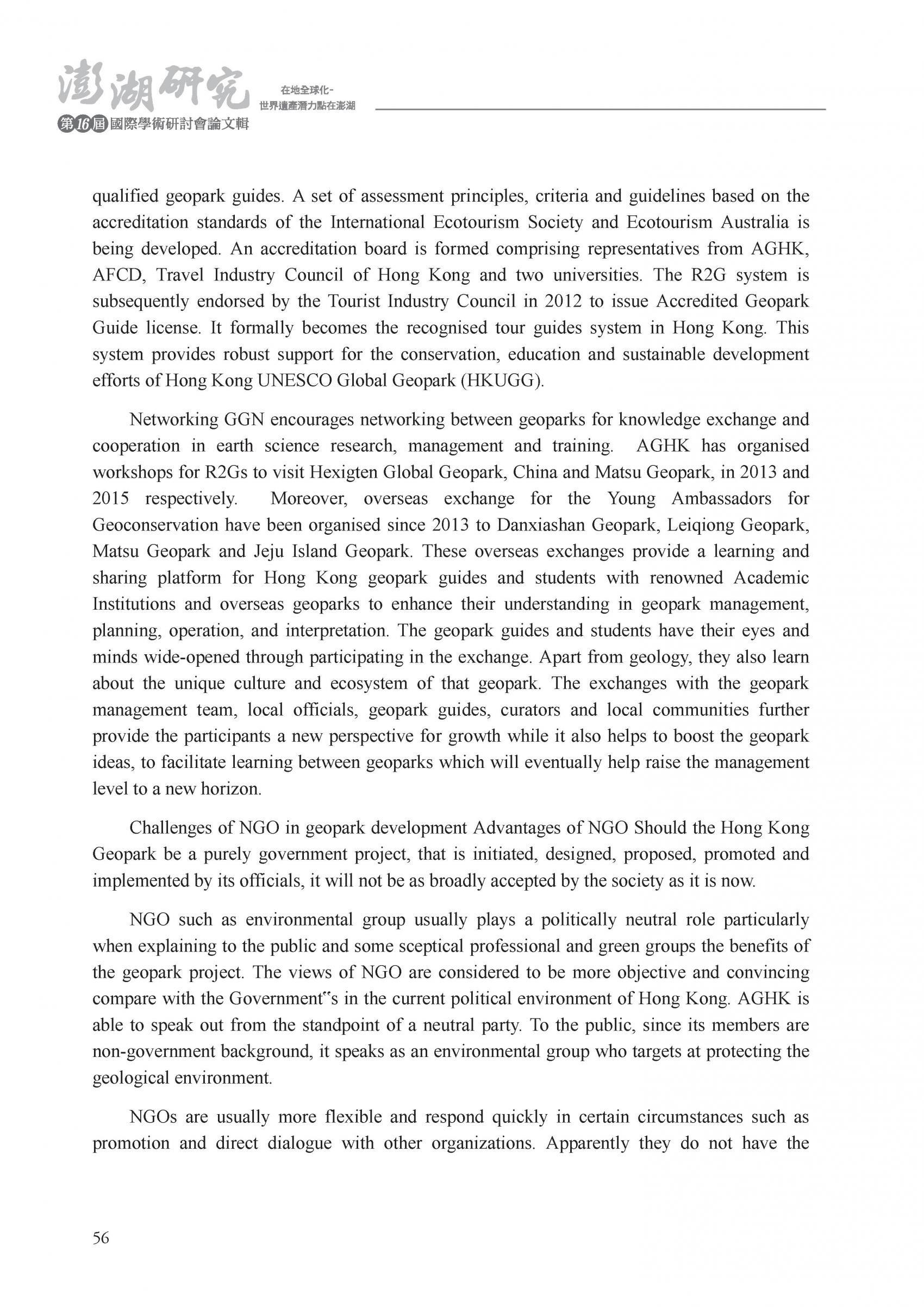 澎湖研究
第16屆國際學術研討會論文輯

在地全球化-
世界遺產潛力點在澎湖

qualified geopark guides. A set of assessment principles, criteria and guidelines based on the accreditation standards of the International Ecotourism Society and Ecotourism Australia is being developed. An accreditation board is formed comprising representatives from AGHK, AFCD, Travel Industry Council of Hong Kong and two universities. The R2G system is subsequently endorsed by the Tourist Industry Council in 2012 to issue Accredited Geopark Guide license. It formally becomes the recognised tour guides system in Hong Kong. This system provides robust support for the conservation, education and sustainable development efforts of Hong Kong UNESCO Global Geopark (HKUGG).

Networking GGN encourages networking between geoparks for knowledge exchange and cooperation in earth science research, management and training. AGHK has organised workshops for R2Gs to visit Hexigten Global Geopark, China and Matsu Geopark, in 2013 and 2015 respectively. Moreover, overseas exchange for the Young Ambassadors for Geoconservation have been organised since 2013 to Danxiashan Geopark, Leiqiong Geopark, Matsu Geopark and Jeju Island Geopark. These overseas exchanges provide a learning and sharing platform for Hong Kong geopark guides and students with renowned Academic Institutions and overseas geoparks to enhance their understanding in geopark management, planning, operation, and interpretation. The geopark guides and students have their eyes and minds wide-opened through participating in the exchange. Apart from geology, they also learn about the unique culture and ecosystem of that geopark. The exchanges with the geopark management team, local officials, geopark guides, curators and local communities further provide the participants a new perspective for growth while it also helps to boost the geopark ideas, to facilitate learning between geoparks which will eventually help raise the management level to a new horizon.

Challenges of NGO in geopark development Advantages of NGO Should the Hong Kong Geopark be a purely government project, that is initiated, designed, proposed, promoted and implemented by its officials, it will not be as broadly accepted by the society as it is now.

NGO such as environmental group usually plays a politically neutral role particularly when explaining to the public and some sceptical professional and green groups the benefits of the geopark project. The views of NGO are considered to be more objective and convincing compare with the Government‟s in the current political environment of Hong Kong. AGHK is able to speak out from the standpoint of a neutral party. To the public, since its members are non-government background, it speaks as an environmental group who targets at protecting the geological environment.

NGOs are usually more flexible and respond quickly in certain circumstances such as promotion and direct dialogue with other organizations. Apparently they do not have the

56